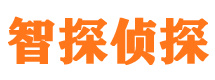 智探侦探